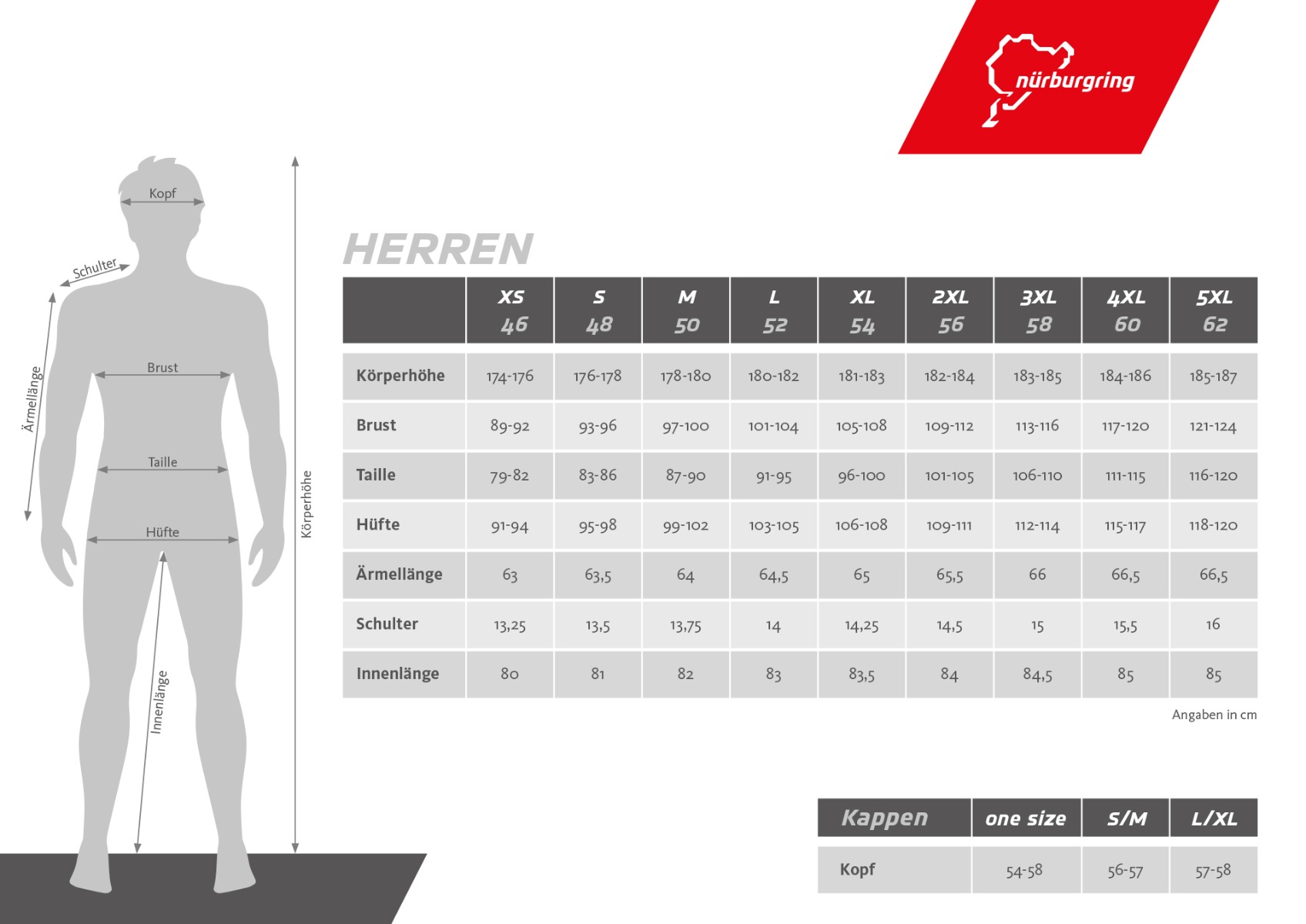 nürburgring

Kopf
Schulter
Ärmellänge
Brust
Taille
Hüfte
Innenlänge
Körperhöhe

HERREN

| | XS 46 | S 48 | M 50 | L 52 | XL 54 | 2XL 56 | 3XL 58 | 4XL 60 | 5XL 62 |
|---|---|---|---|---|---|---|---|---|---|
| Körperhöhe | 174-176 | 176-178 | 178-180 | 180-182 | 181-183 | 182-184 | 183-185 | 184-186 | 185-187 |
| Brust | 89-92 | 93-96 | 97-100 | 101-104 | 105-108 | 109-112 | 113-116 | 117-120 | 121-124 |
| Taille | 79-82 | 83-86 | 87-90 | 91-95 | 96-100 | 101-105 | 106-110 | 111-115 | 116-120 |
| Hüfte | 91-94 | 95-98 | 99-102 | 103-105 | 106-108 | 109-111 | 112-114 | 115-117 | 118-120 |
| Ärmellänge | 63 | 63,5 | 64 | 64,5 | 65 | 65,5 | 66 | 66,5 | 66,5 |
| Schulter | 13,25 | 13,5 | 13,75 | 14 | 14,25 | 14,5 | 15 | 15,5 | 16 |
| Innenlänge | 80 | 81 | 82 | 83 | 83,5 | 84 | 84,5 | 85 | 85 |

Angaben in cm

| Kappen | one size | S/M | L/XL |
|---|---|---|---|
| Kopf | 54-58 | 56-57 | 57-58 |